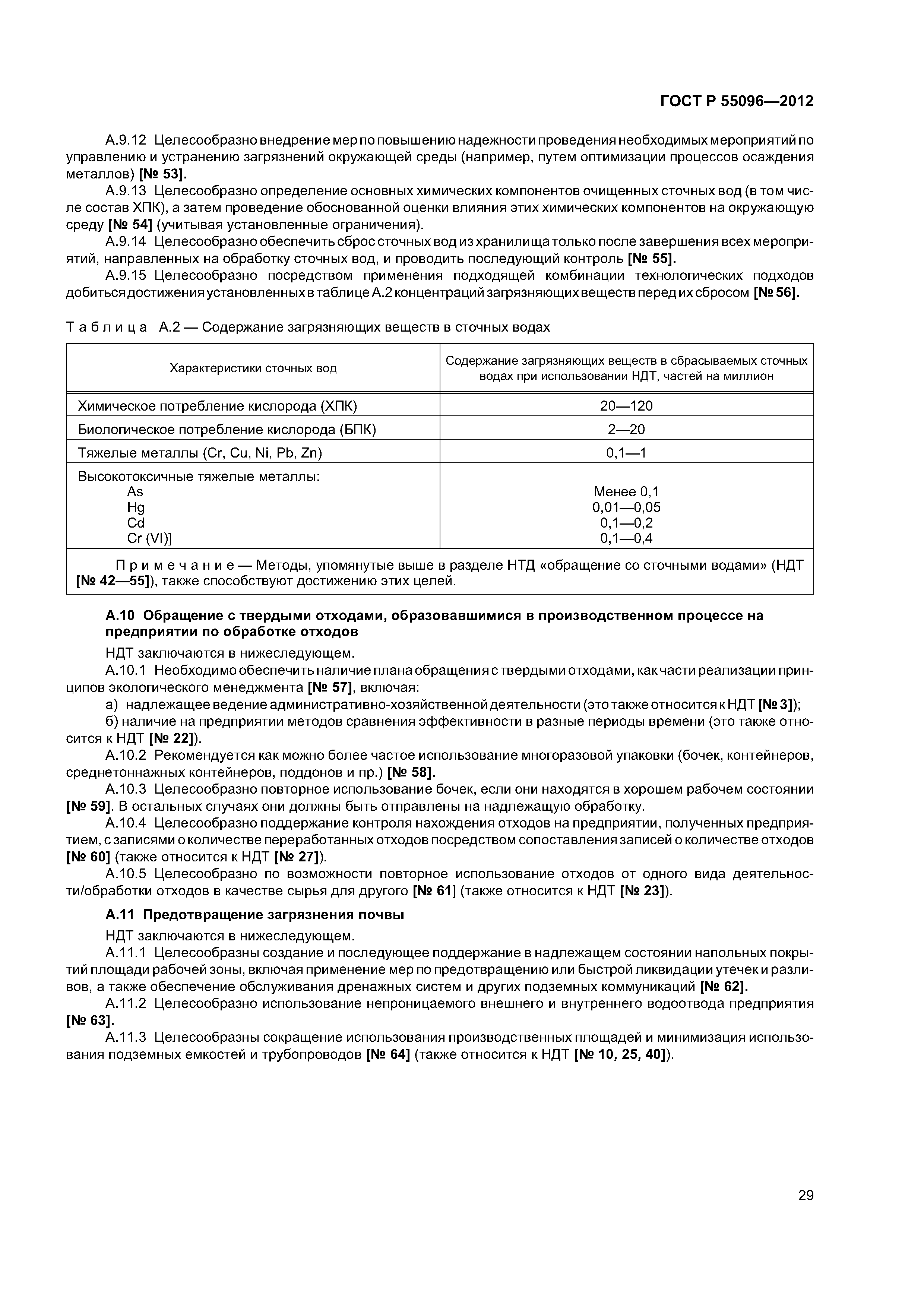 ГОСТ Р 55096—2012

А.9.12 Целесообразно внедрение мер по повышению надежности проведения необходимых мероприятий по управлению и устранению загрязнений окружающей среды (например, путем оптимизации процессов осаждения металлов) [№ 53].

А.9.13 Целесообразно определение основных химических компонентов очищенных сточных вод (в том числе состав ХПК), а затем проведение обоснованной оценки влияния этих химических компонентов на окружающую среду [№ 54] (учитывая установленные ограничения).

А.9.14 Целесообразно обеспечить сброс сточных вод из хранилища только после завершения всех мероприятий, направленных на обработку сточных вод, и проводить последующий контроль [№ 55].

А.9.15 Целесообразно посредством применения подходящей комбинации технологических подходов добиться достижения установленных в таблице А.2 концентраций загрязняющих веществ перед их сбросом [№ 56].

Таблица А.2 — Содержание загрязняющих веществ в сточных водах

| Характеристики сточных вод | Содержание загрязняющих веществ в сбрасываемых сточных водах при использовании НДТ, частей на миллион |
|---|---|
| Химическое потребление кислорода (ХПК) | 20—120 |
| Биологическое потребление кислорода (БПК) | 2—20 |
| Тяжелые металлы (Cr, Cu, Ni, Pb, Zn) | 0,1—1 |
| Высокотоксичные тяжелые металлы: As Hg Cd Cr (VI)] | Менее 0,1 0,01—0,05 0,1—0,2 0,1—0,4 |
| Примечание — Методы, упомянутые выше в разделе НТД «обращение со сточными водами» (НДТ [№ 42—55]), также способствуют достижению этих целей. | |

А.10 Обращение с твердыми отходами, образовавшимися в производственном процессе на предприятии по обработке отходов

НДТ заключаются в нижеследующем.

А.10.1 Необходимо обеспечить наличие плана обращения с твердыми отходами, как части реализации принципов экологического менеджмента [№ 57], включая:

а) надлежащее ведение административно-хозяйственной деятельности (это также относится к НДТ [№ 3]);

б) наличие на предприятии методов сравнения эффективности в разные периоды времени (это также относится к НДТ [№ 22]).

А.10.2 Рекомендуется как можно более частое использование многоразовой упаковки (бочек, контейнеров, среднетоннажных контейнеров, поддонов и пр.) [№ 58].

А.10.3 Целесообразно повторное использование бочек, если они находятся в хорошем рабочем состоянии [№ 59]. В остальных случаях они должны быть отправлены на надлежащую обработку.

А.10.4 Целесообразно поддержание контроля нахождения отходов на предприятии, полученных предприятием, с записями о количестве переработанных отходов посредством сопоставления записей о количестве отходов [№ 60] (также относится к НДТ [№ 27]).

А.10.5 Целесообразно по возможности повторное использование отходов от одного вида деятельности/обработки отходов в качестве сырья для другого [№ 61] (также относится к НДТ [№ 23]).

А.11 Предотвращение загрязнения почвы

НДТ заключаются в нижеследующем.

А.11.1 Целесообразны создание и последующее поддержание в надлежащем состоянии напольных покрытий площади рабочей зоны, включая применение мер по предотвращению или быстрой ликвидации утечек и разливов, а также обеспечение обслуживания дренажных систем и других подземных коммуникаций [№ 62].

А.11.2 Целесообразно использование непроницаемого внешнего и внутреннего водоотвода предприятия [№ 63].

А.11.3 Целесообразны сокращение использования производственных площадей и минимизация использования подземных емкостей и трубопроводов [№ 64] (также относится к НДТ [№ 10, 25, 40]).

29